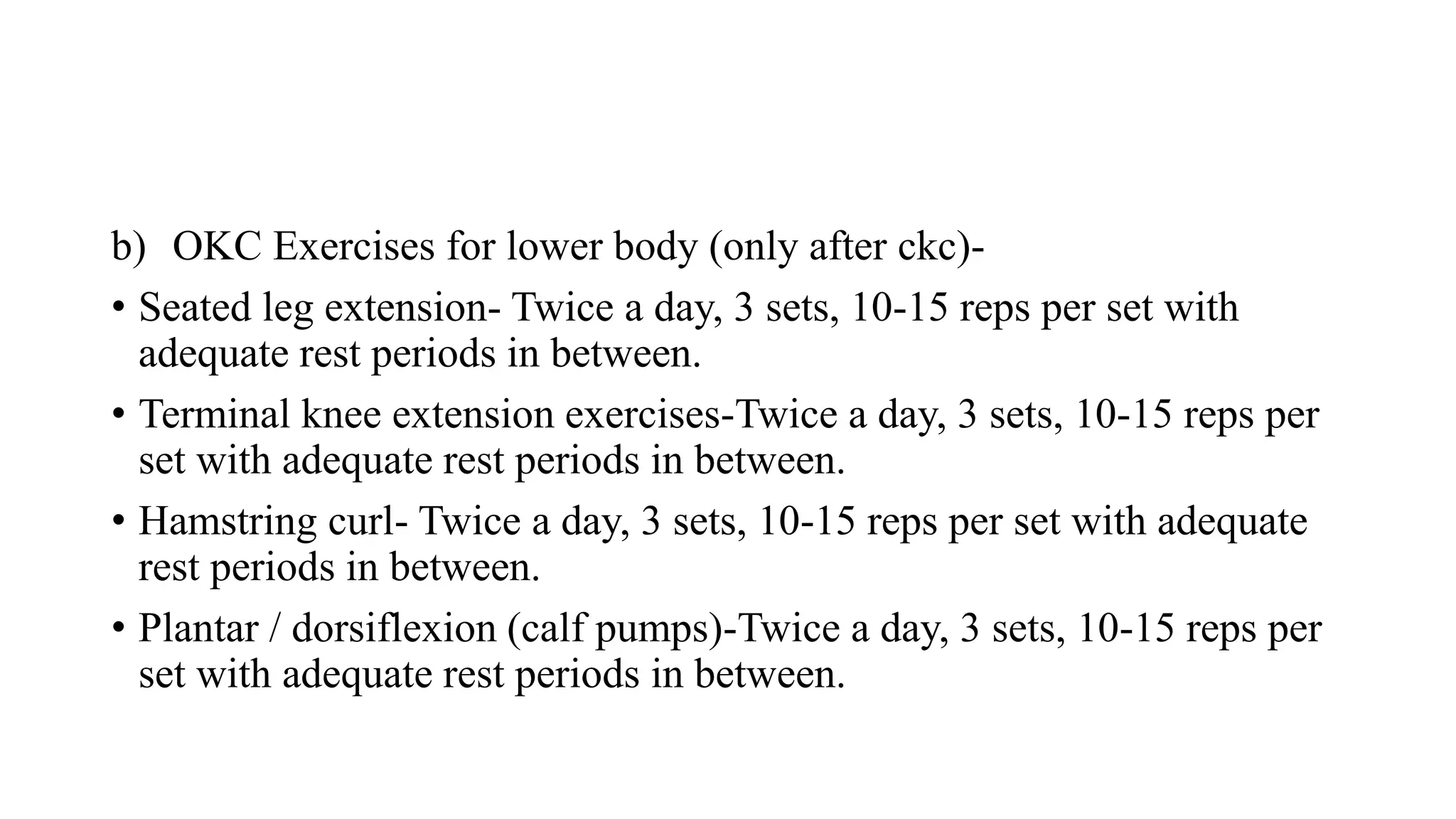 b) OKC Exercises for lower body (only after ckc)-

• Seated leg extension- Twice a day, 3 sets, 10-15 reps per set with adequate rest periods in between.

• Terminal knee extension exercises-Twice a day, 3 sets, 10-15 reps per set with adequate rest periods in between.

• Hamstring curl- Twice a day, 3 sets, 10-15 reps per set with adequate rest periods in between.

• Plantar / dorsiflexion (calf pumps)-Twice a day, 3 sets, 10-15 reps per set with adequate rest periods in between.